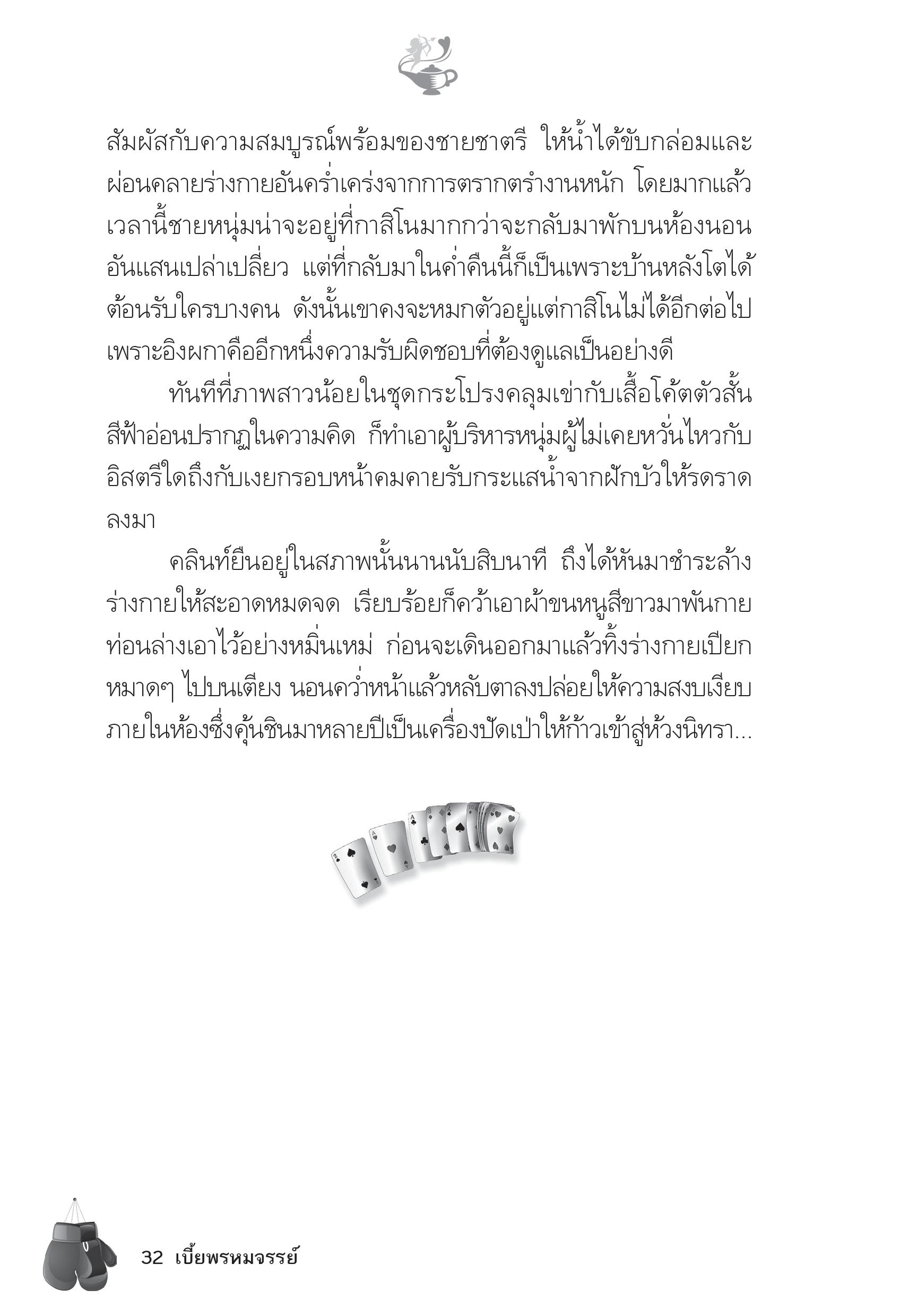 สัมผัสกับความสมบูรณ์พร้อมของชายชาตรี ให้น้ำได้ขับกล่อมและผ่อนคลายร่างกายอันคร่ำเคร่งจากการตรากตรำงานหนัก โดยมากแล้วเวลานี้ชายหนุ่มน่าจะอยู่ที่กาสิโนมากกว่าจะกลับมาพักบนห้องนอนอันแสนเปล่าเปลี่ยว แต่ที่กลับมาในค่ำคืนนี้ก็เป็นเพราะบ้านหลังโตได้ต้อนรับใครบางคน ดังนั้นเขาคงจะหมกตัวอยู่แต่กาสิโนไม่ได้อีกต่อไป เพราะอิงผกาคืออีกหนึ่งความรับผิดชอบที่ต้องดูแลเป็นอย่างดี

ทันทีที่ภาพสาวน้อยในชุดกระโปรงคลุมเข่ากับเสื้อโค้ตตัวสั้นสีฟ้าอ่อนปรากฏในความคิด ก็ทำเอาผู้บริหารหนุ่มผู้ไม่เคยหวั่นไหวกับอิสตรีใดถึงกับเงยกรอบหน้าคมคายรับกระแสน้ำจากฝักบัวให้รดราดลงมา

คลินท์ยืนอยู่ในสภาพนั้นนานนับสิบนาที ถึงได้หันมาชำระล้างร่างกายให้สะอาดหมดจด เรียบร้อยก็คว้าเอาผ้าขนหนูสีขาวมาพันกายท่อนล่างเอาไว้อย่างหมิ่นเหม่ ก่อนจะเดินออกมาแล้วทิ้งร่างกายเปียกหมาดๆ ไปบนเตียง นอนคว่ำหน้าแล้วหลับตาลงปล่อยให้ความสงบเงียบภายในห้องซึ่งคุ้นชินมาหลายปีเป็นเครื่องปัดเป่าให้ก้าวเข้าสู่ห้วงนิทรา...

32 เบี้ยพรหมจรรย์